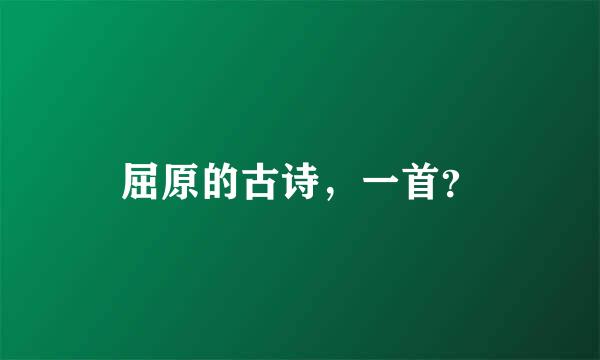 屈原的古诗，一首?